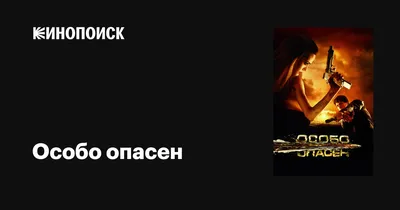 КИНОПОИСК

Особо опасен

ОСОБО
ОПАСЕН